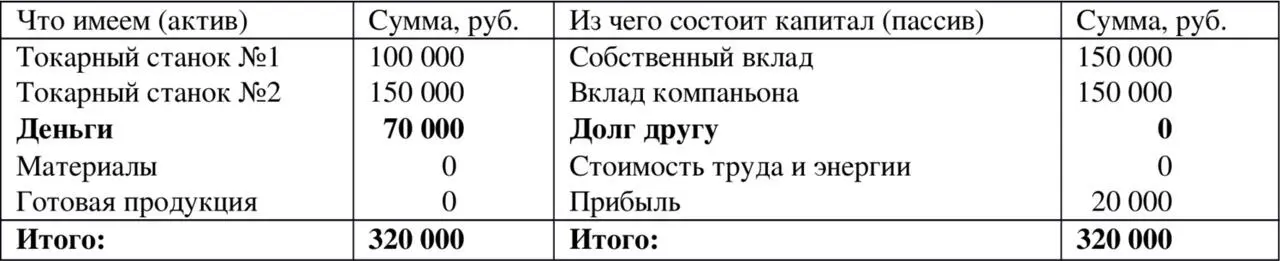 | Что имеем (актив) | Сумма, руб. | Из чего состоит капитал (пассив) | Сумма, руб. |
|---|---|---|---|
| Токарный станок №1 | 100 000 | Собственный вклад | 150 000 |
| Токарный станок №2 | 150 000 | Вклад компаньона | 150 000 |
| **Деньги** | **70 000** | **Долг другу** | **0** |
| Материалы | 0 | Стоимость труда и энергии | 0 |
| Готовая продукция | 0 | Прибыль | 20 000 |
| **Итого:** | **320 000** | **Итого:** | **320 000** |